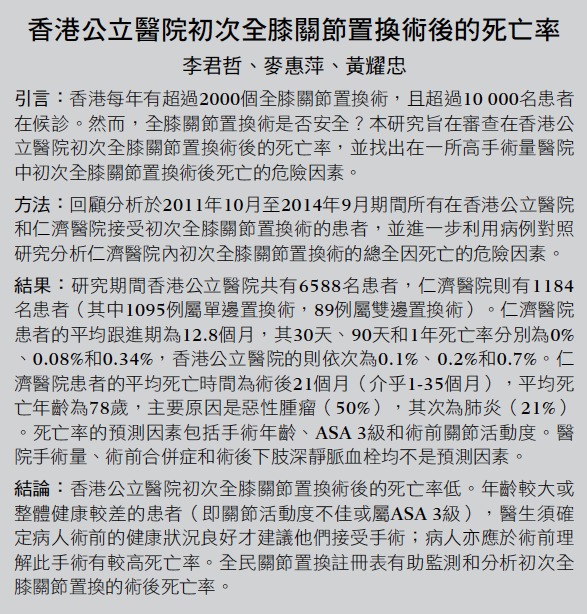 香港公立醫院初次全膝關節置換術後的死亡率

李君哲、麥惠萍、黃耀忠

引言：香港每年有超過2000個全膝關節置換術，且超過10 000名患者在候診。然而，全膝關節置換術是否安全？本研究旨在審查在香港公立醫院初次全膝關節置換術後的死亡率，並找出在一所高手術量醫院中初次全膝關節置換術後死亡的危險因素。

方法：回顧分析於2011年10月至2014年9月期間所有在香港公立醫院和仁濟醫院接受初次全膝關節置換術的患者，並進一步利用病例對照研究分析仁濟醫院內初次全膝關節置換術的總全因死亡的危險因素。

結果：研究期間香港公立醫院共有6588名患者，仁濟醫院則有1184名患者（其中1095例屬單邊置換術，89例屬雙邊置換術）。仁濟醫院患者的平均跟進期為12.8個月，其30天、90天和1年死亡率分別為0%、0.08%和0.34%，香港公立醫院的則依次為0.1%、0.2%和0.7%。仁濟醫院患者的平均死亡時間為術後21個月（介乎1-35個月），平均死亡年齡為78歲，主要原因是惡性腫瘤（50%），其次為肺炎（21%）。死亡率的預測因素包括手術年齡、ASA 3級和術前關節活動度。醫院手術量、術前合併症和術後下肢深靜脈血栓均不是預測因素。

結論：香港公立醫院初次全膝關節置換術後的死亡率低。年齡較大或整體健康較差的患者（即關節活動度不佳或屬ASA 3級），醫生須確定病人術前的健康狀況良好才建議他們接受手術；病人亦應於術前理解此手術有較高死亡率。全民關節置換註冊表有助監測和分析初次全膝關節置換的術後死亡率。